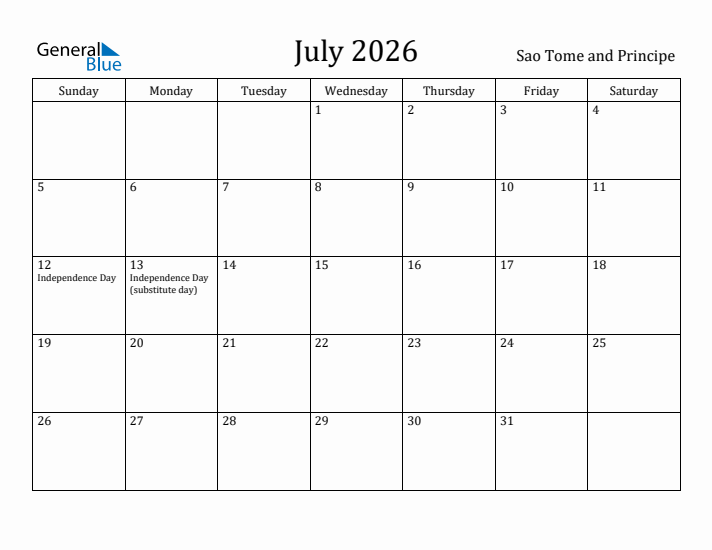 General Blue

July 2026

Sao Tome and Principe

| Sunday | Monday | Tuesday | Wednesday | Thursday | Friday | Saturday |
|---|---|---|---|---|---|---|
| | | | 1 | 2 | 3 | 4 |
| 5 | 6 | 7 | 8 | 9 | 10 | 11 |
| 12 Independence Day | 13 Independence Day (substitute day) | 14 | 15 | 16 | 17 | 18 |
| 19 | 20 | 21 | 22 | 23 | 24 | 25 |
| 26 | 27 | 28 | 29 | 30 | 31 | |